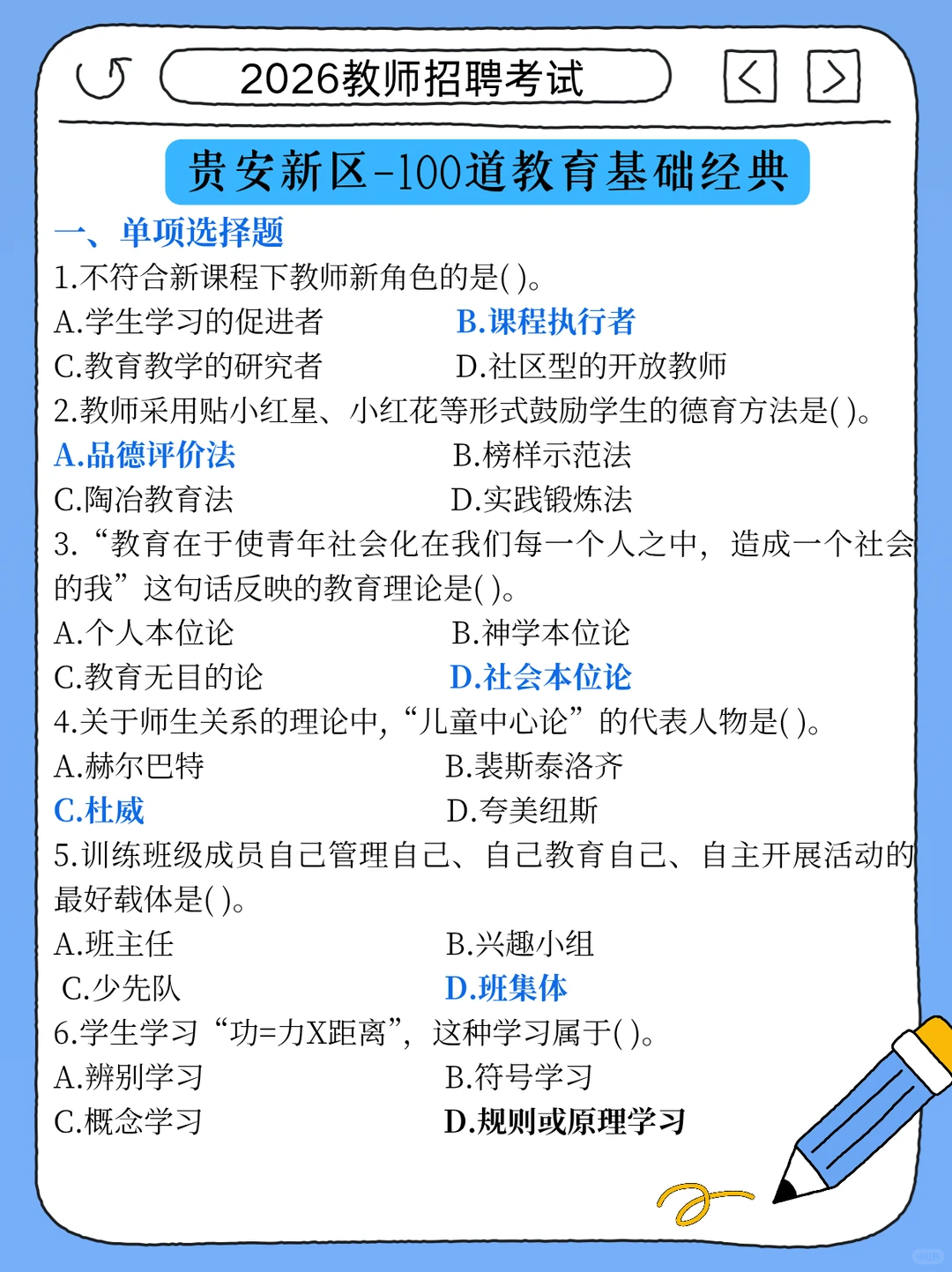 2026教师招聘考试

贵安新区-100道教育基础经典

一、单项选择题

1.不符合新课程下教师新角色的是( )。
A.学生学习的促进者
B.课程执行者
C.教育教学的研究者
D.社区型的开放教师

2.教师采用贴小红星、小红花等形式鼓励学生的德育方法是( )。
A.品德评价法
B.榜样示范法
C.陶冶教育法
D.实践锻炼法

3.“教育在于使青年社会化在我们每一个人之中，造成一个社会的我”这句话反映的教育理论是( )。
A.个人本位论
B.神学本位论
C.教育无目的论
D.社会本位论

4.关于师生关系的理论中，“儿童中心论”的代表人物是( )。
A.赫尔巴特
B.裴斯泰洛齐
C.杜威
D.夸美纽斯

5.训练班级成员自己管理自己、自己教育自己、自主开展活动的最好载体是( )。
A.班主任
B.兴趣小组
C.少先队
D.班集体

6.学生学习“功=力X距离”，这种学习属于( )。
A.辨别学习
B.符号学习
C.概念学习
D.规则或原理学习